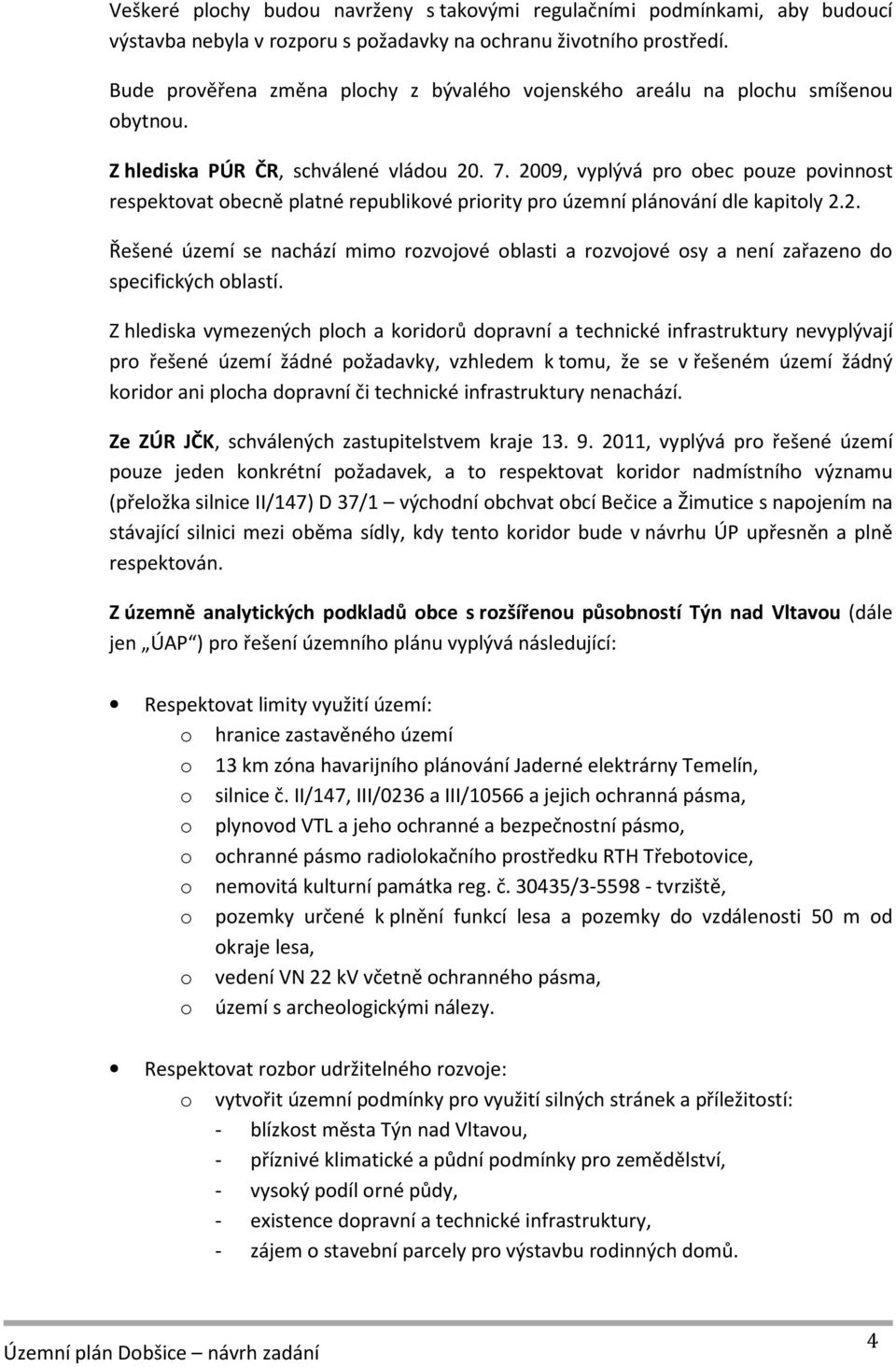 Veškeré plochy budou navrženy s takovými regulačními podmínkami, aby budoucí výstavba nebyla v rozporu s požadavky na ochranu životního prostředí.

Bude prověřena změna plochy z bývalého vojenského areálu na plochu smíšenou obytnou.

Z hlediska PÚR ČR, schválené vládou 20. 7. 2009, vyplývá pro obec pouze povinnost respektovat obecně platné republikové priority pro územní plánování dle kapitoly 2.2.

Řešené území se nachází mimo rozvojové oblasti a rozvojové osy a není zařazeno do specifických oblastí.

Z hlediska vymezených ploch a koridorů dopravní a technické infrastruktury nevyplývají pro řešené území žádné požadavky, vzhledem k tomu, že se v řešeném území žádný koridor ani plocha dopravní či technické infrastruktury nenachází.

Ze ZÚR JČK, schválených zastupitelstvem kraje 13. 9. 2011, vyplývá pro řešené území pouze jeden konkrétní požadavek, a to respektovat koridor nadmístního významu (přeložka silnice II/147) D 37/1 – východní obchvat obcí Bečice a Žimutice s napojením na stávající silnici mezi oběma sídly, kdy tento koridor bude v návrhu ÚP upřesněn a plně respektován.

Z územně analytických podkladů obce s rozšířenou působností Týn nad Vltavou (dále jen „ÚAP“) pro řešení územního plánu vyplývá následující:

• Respektovat limity využití území:
o hranice zastavěného území
o 13 km zóna havarijního plánování Jaderné elektrárny Temelín,
o silnice č. II/147, III/0236 a III/10566 a jejich ochranná pásma,
o plynovod VTL a jeho ochranné a bezpečnostní pásmo,
o ochranné pásmo radiolokačního prostředku RTH Třebotovice,
o nemovitá kulturní památka reg. č. 30435/3-5598 - tvrziště,
o pozemky určené k plnění funkcí lesa a pozemky do vzdálenosti 50 m od okraje lesa,
o vedení VN 22 kV včetně ochranného pásma,
o území s archeologickými nálezy.

• Respektovat rozbor udržitelného rozvoje:
o vytvořit územní podmínky pro využití silných stránek a příležitostí:
- blízkost města Týn nad Vltavou,
- příznivé klimatické a půdní podmínky pro zemědělství,
- vysoký podíl orné půdy,
- existence dopravní a technické infrastruktury,
- zájem o stavební parcely pro výstavbu rodinných domů.

Územní plán Dobšice – návrh zadání
4